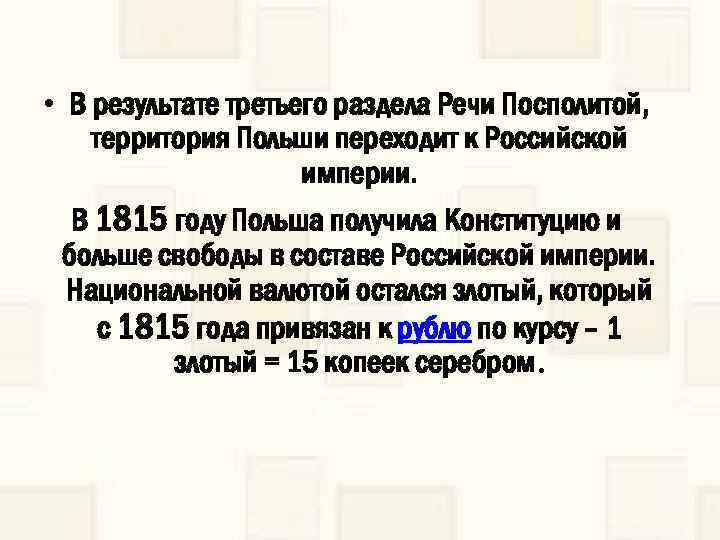 • В результате третьего раздела Речи Посполитой, территория Польши переходит к Российской империи.

В 1815 году Польша получила Конституцию и больше свободы в составе Российской империи. Национальной валютой остался злотый, который с 1815 года привязан к рублю по курсу – 1 злотый = 15 копеек серебром.